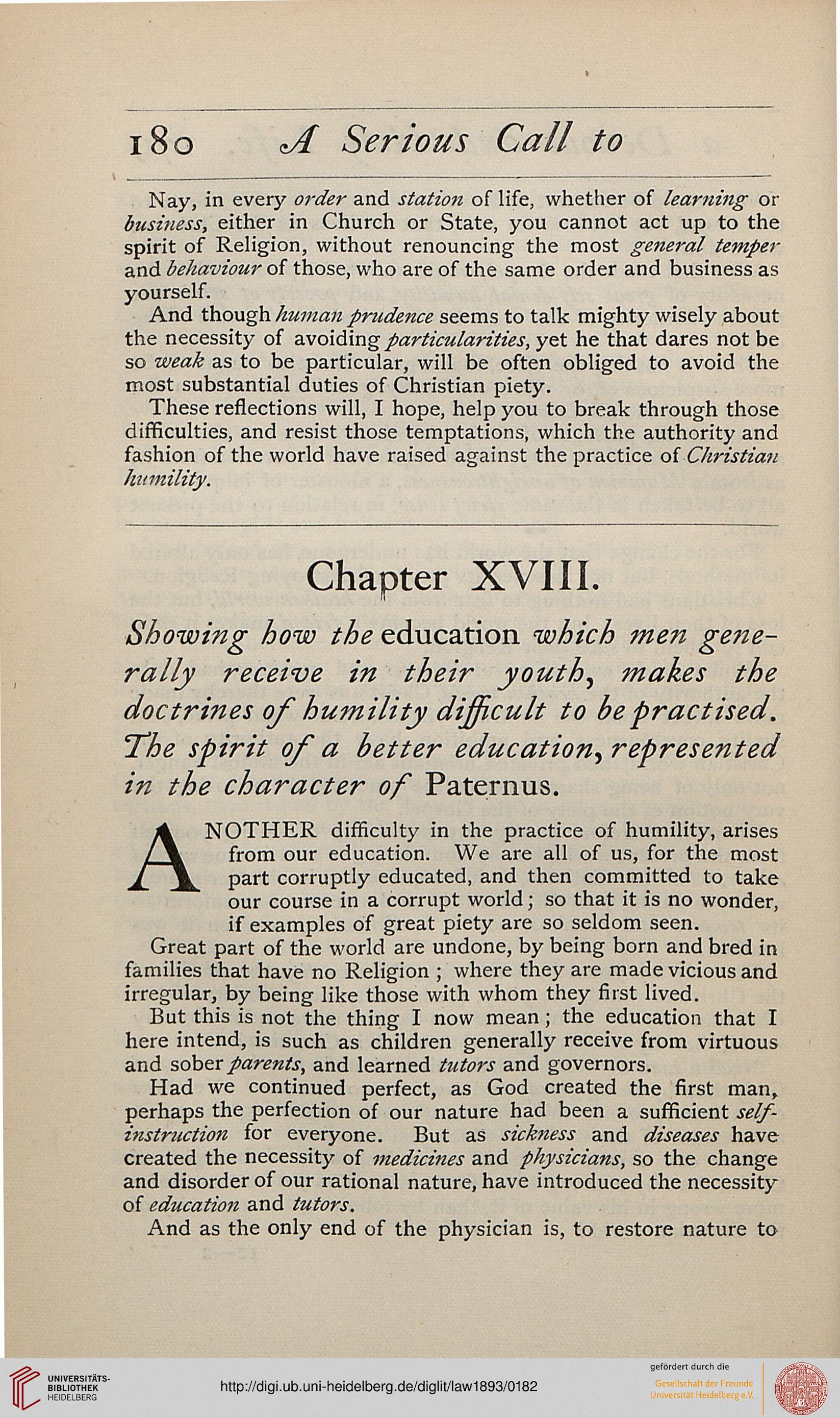 180 A Serious Call to

Nay, in every order and station of life, whether of learning or business, either in Church or State, you cannot act up to the spirit of Religion, without renouncing the most general temper and behaviour of those, who are of the same order and business as yourself.

And though human prudence seems to talk mighty wisely about the necessity of avoiding particularities, yet he that dares not be so weak as to be particular, will be often obliged to avoid the most substantial duties of Christian piety.

These reflections will, I hope, help you to break through those difficulties, and resist those temptations, which the authority and fashion of the world have raised against the practice of Christian humility.

Chapter XVIII.

Showing how the education which men generally receive in their youth, makes the doctrines of humility difficult to be practised. The spirit of a better education, represented in the character of Paternus.

ANOTHER difficulty in the practice of humility, arises from our education. We are all of us, for the most part corruptly educated, and then committed to take our course in a corrupt world; so that it is no wonder, if examples of great piety are so seldom seen.

Great part of the world are undone, by being born and bred in families that have no Religion; where they are made vicious and irregular, by being like those with whom they first lived.

But this is not the thing I now mean; the education that I here intend, is such as children generally receive from virtuous and sober parents, and learned tutors and governors.

Had we continued perfect, as God created the first man, perhaps the perfection of our nature had been a sufficient self-instruction for everyone. But as sickness and diseases have created the necessity of medicines and physicians, so the change and disorder of our rational nature, have introduced the necessity of education and tutors.

And as the only end of the physician is, to restore nature to

UNIVERSITÄTS-BIBLIOTHEK HEIDELBERG

http://digi.ub.uni-heidelberg.de/diglit/law1893/0182

gefördert durch die
Gesellschaft der Freunde Universität Heidelberg e.V.